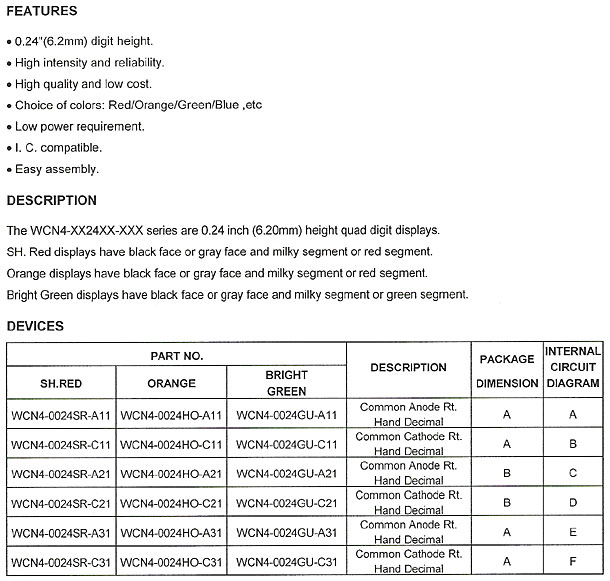 FEATURES

• 0.24"(6.2mm) digit height.
• High intensity and reliability.
• High quality and low cost.
• Choice of colors: Red/Orange/Green/Blue ,etc
• Low power requirement.
• I. C. compatible.
• Easy assembly.

DESCRIPTION

The WCN4-XX24XX-XXX series are 0.24 inch (6.20mm) height quad digit displays.
SH. Red displays have black face or gray face and milky segment or red segment.
Orange displays have black face or gray face and milky segment or red segment.
Bright Green displays have black face or gray face and milky segment or green segment.

DEVICES

| PART NO. | | | DESCRIPTION | PACKAGE DIMENSION | INTERNAL CIRCUIT DIAGRAM |
|---|---|---|---|---|---|
| SH.RED | ORANGE | BRIGHT GREEN | | | |
| WCN4-0024SR-A11 | WCN4-0024HO-A11 | WCN4-0024GU-A11 | Common Anode Rt. Hand Decimal | A | A |
| WCN4-0024SR-C11 | WCN4-0024HO-C11 | WCN4-0024GU-C11 | Common Cathode Rt. Hand Decimal | A | B |
| WCN4-0024SR-A21 | WCN4-0024HO-A21 | WCN4-0024GU-A21 | Common Anode Rt. Hand Decimal | B | C |
| WCN4-0024SR-C21 | WCN4-0024HO-C21 | WCN4-0024GU-C21 | Common Cathode Rt. Hand Decimal | B | D |
| WCN4-0024SR-A31 | WCN4-0024HO-A31 | WCN4-0024GU-A31 | Common Anode Rt. Hand Decimal | A | E |
| WCN4-0024SR-C31 | WCN4-0024HO-C31 | WCN4-0024GU-C31 | Common Cathode Rt. Hand Decimal | A | F |